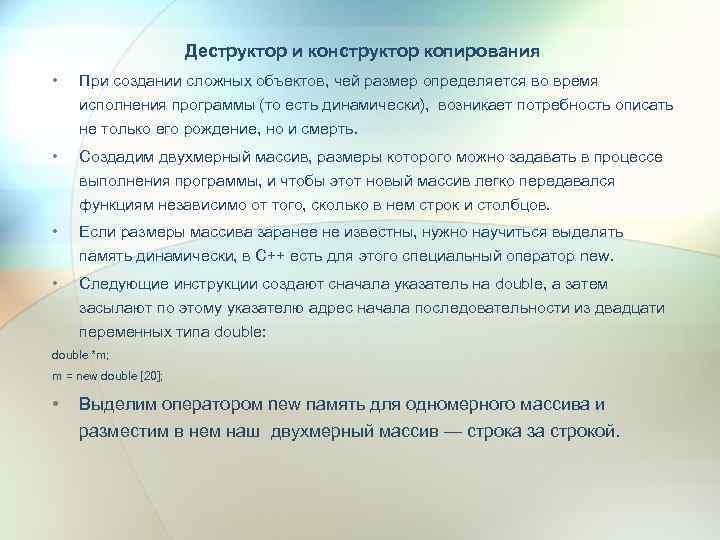 Деструктор и конструктор копирования

• При создании сложных объектов, чей размер определяется во время исполнения программы (то есть динамически), возникает потребность описать не только его рождение, но и смерть.

• Создадим двухмерный массив, размеры которого можно задавать в процессе выполнения программы, и чтобы этот новый массив легко передавался функциям независимо от того, сколько в нем строк и столбцов.

• Если размеры массива заранее не известны, нужно научиться выделять память динамически, в C++ есть для этого специальный оператор new.

• Следующие инструкции создают сначала указатель на double, а затем засылают по этому указателю адрес начала последовательности из двадцати переменных типа double:

double *m;
m = new double [20];

• Выделим оператором new память для одномерного массива и разместим в нем наш двухмерный массив — строка за строкой.